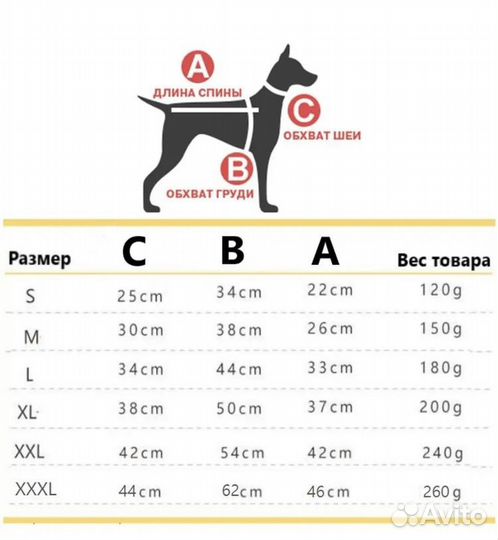 A
ДЛИНА СПИНЫ
C
ОБХВАТ ШЕИ
B
ОБХВАТ ГРУДИ

| Размер | C | B | A | Вес товара |
|---|---|---|---|---|
| S | 25cm | 34cm | 22cm | 120g |
| M | 30cm | 38cm | 26cm | 150g |
| L | 34cm | 44cm | 33cm | 180g |
| XL | 38cm | 50cm | 37cm | 200g |
| XXL | 42cm | 54cm | 42cm | 240g |
| XXXL | 44cm | 62cm | 46cm | 260g |

Avito